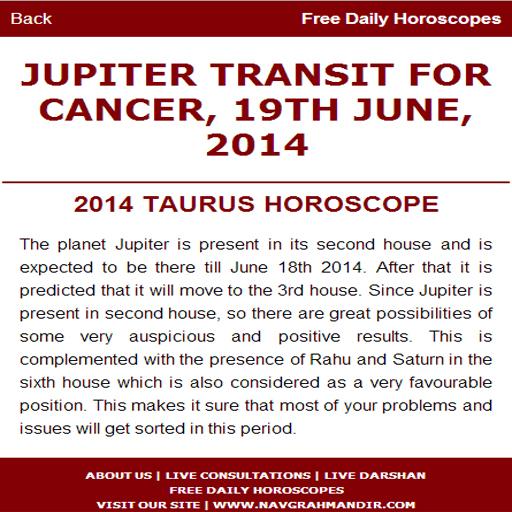 Back

Free Daily Horoscopes

JUPITER TRANSIT FOR CANCER, 19TH JUNE, 2014

2014 TAURUS HOROSCOPE

The planet Jupiter is present in its second house and is expected to be there till June 18th 2014. After that it is predicted that it will move to the 3rd house. Since Jupiter is present in second house, so there are great possibilities of some very auspicious and positive results. This is complemented with the presence of Rahu and Saturn in the sixth house which is also considered as a very favourable position. This makes it sure that most of your problems and issues will get sorted in this period.

ABOUT US | LIVE CONSULTATIONS | LIVE DARSHAN
FREE DAILY HOROSCOPES
VISIT OUR SITE | WWW.NAVGRAHMANDIR.COM